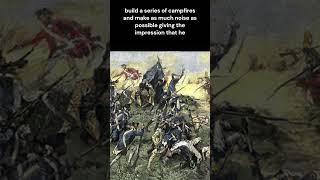 build a series of campfires and make as much noise as possible giving the impression that he